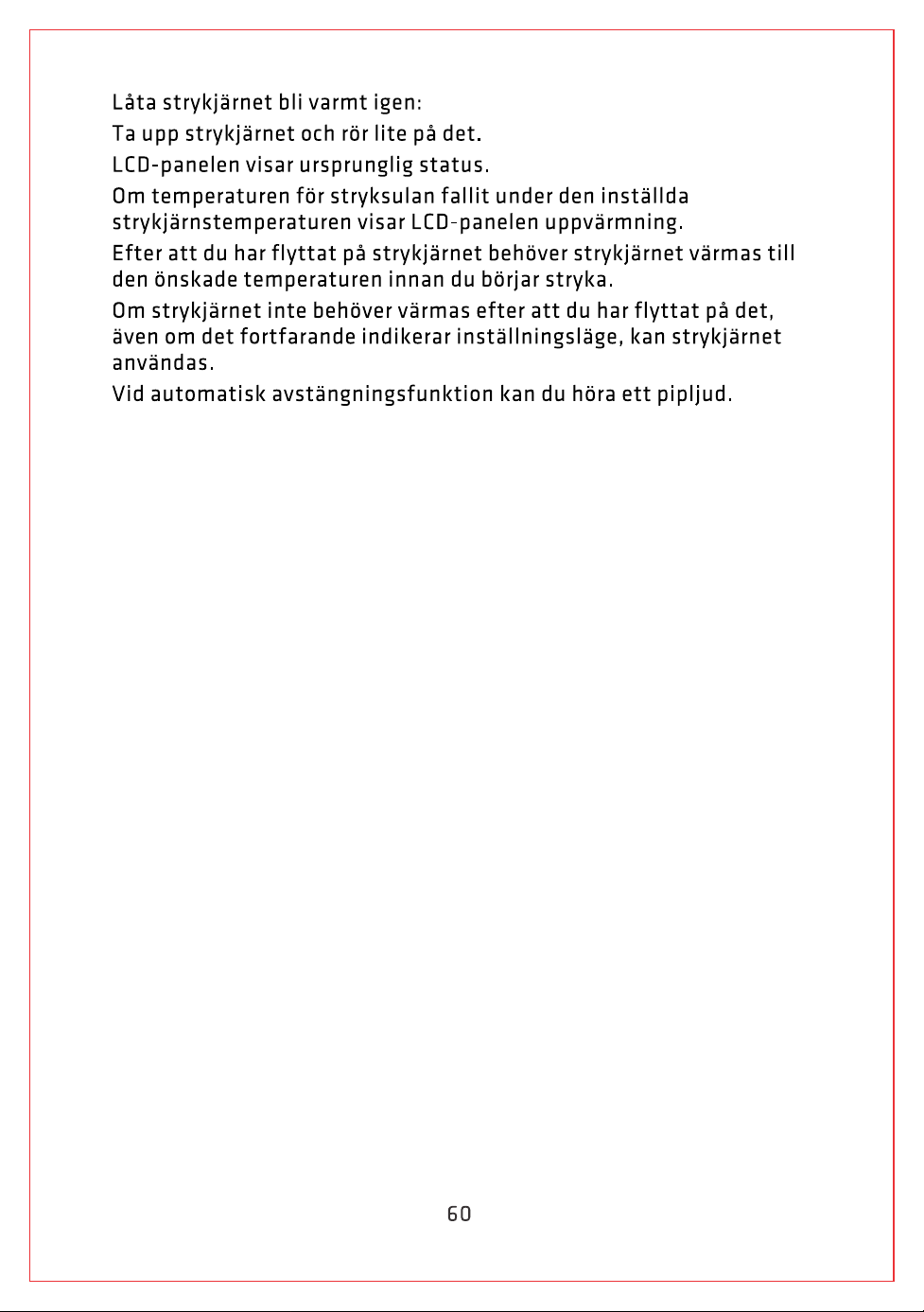 Låta strykjärnet bli varmt igen:

Ta upp strykjärnet och rör lite på det.

LCD-panelen visar ursprunglig status.

Om temperaturen för stryksulan fallit under den inställda strykjärnstemperaturen visar LCD-panelen uppvärmning.

Efter att du har flyttat på strykjärnet behöver strykjärnet värmas till den önskade temperaturen innan du börjar stryka.

Om strykjärnet inte behöver värmas efter att du har flyttat på det, även om det fortfarande indikerar inställningsläge, kan strykjärnet användas.

Vid automatisk avstängningsfunktion kan du höra ett pipljud.

60